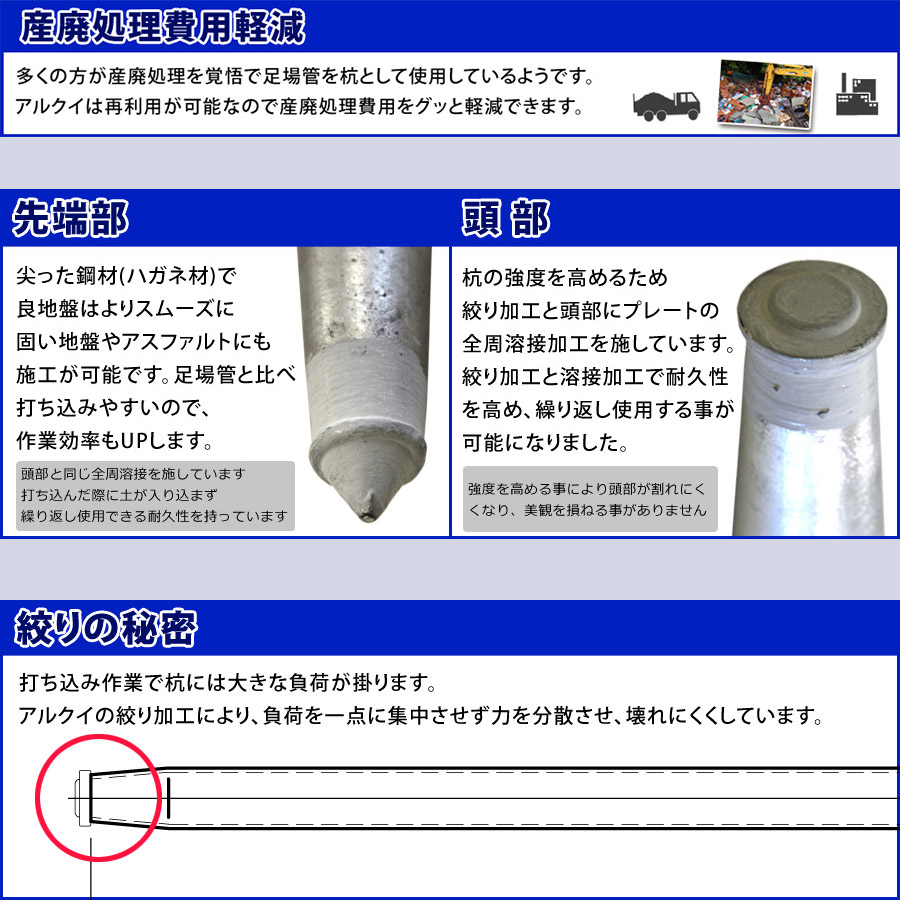 産廃処理費用軽減

多くの方が産廃処理を覚悟で足場管を杭として使用しているようです。
アルクイは再利用が可能なので産廃処理費用をグッと軽減できます。

先端部

尖った鋼材(ハガネ材)で良地盤はよりスムーズに固い地盤やアスファルトにも施工が可能です。足場管と比べ打ち込みやすいので、作業効率もUPします。

頭部と同じ全周溶接を施しています
打ち込んだ際に土が入り込まず
繰り返し使用できる耐久性を持っています

頭部

杭の強度を高めるため絞り加工と頭部にプレートの全周溶接加工を施しています。絞り加工と溶接加工で耐久性を高め、繰り返し使用する事が可能になりました。

強度を高める事により頭部が割れにくくなり、美観を損ねる事がありません

絞りの秘密

打ち込み作業で杭には大きな負荷が掛ります。
アルクイの絞り加工により、負荷を一点に集中させず力を分散させ、壊れにくくしています。